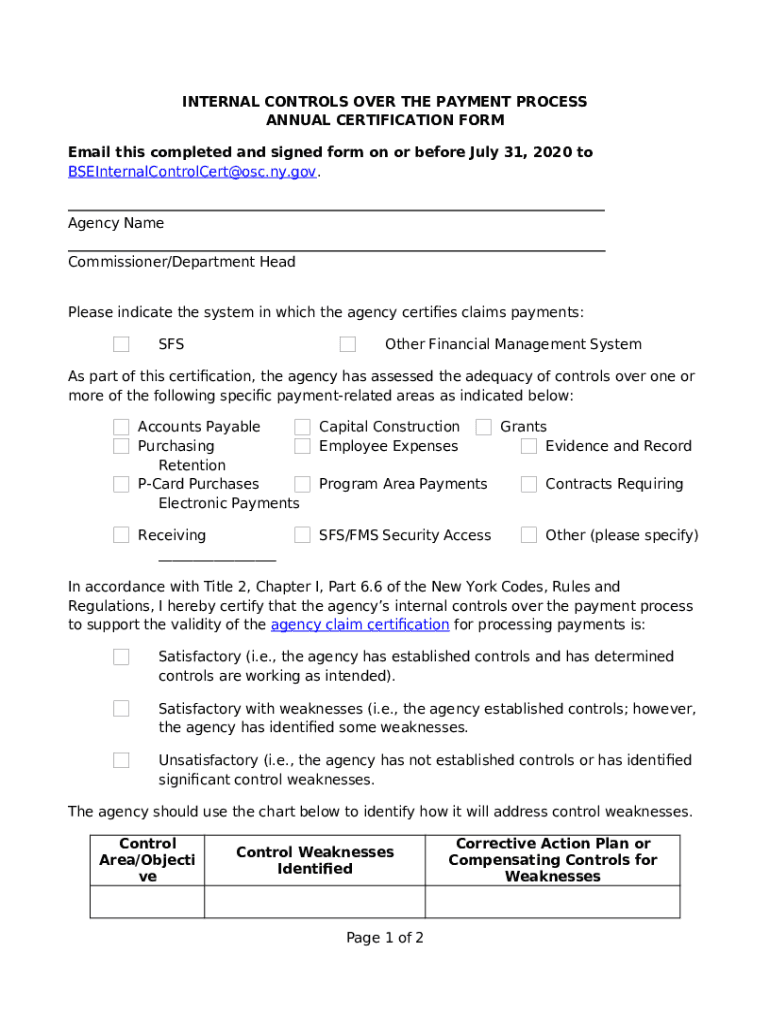 INTERNAL CONTROLS OVER THE PAYMENT PROCESS
ANNUAL CERTIFICATION FORM

Email this completed and signed form on or before July 31, 2020 to BSEInternalControlCert@osc.ny.gov.

Agency Name

Commissioner/Department Head

Please indicate the system in which the agency certifies claims payments:

SFS

Other Financial Management System

As part of this certification, the agency has assessed the adequacy of controls over one or more of the following specific payment-related areas as indicated below:

Accounts Payable
Capital Construction
Grants
Purchasing
Employee Expenses
Evidence and Record Retention
P-Card Purchases
Program Area Payments
Contracts Requiring Electronic Payments
Receiving
SFS/FMS Security Access
Other (please specify) _______________

In accordance with Title 2, Chapter I, Part 6.6 of the New York Codes, Rules and Regulations, I hereby certify that the agency's internal controls over the payment process to support the validity of the agency claim certification for processing payments is:

Satisfactory (i.e., the agency has established controls and has determined controls are working as intended).

Satisfactory with weaknesses (i.e., the agency established controls; however, the agency has identified some weaknesses.

Unsatisfactory (i.e., the agency has not established controls or has identified significant control weaknesses.

The agency should use the chart below to identify how it will address control weaknesses.

| Control Area/Objective | Control Weaknesses Identified | Corrective Action Plan or Compensating Controls for Weaknesses |
|---|---|---|
| | | |

Page 1 of 2